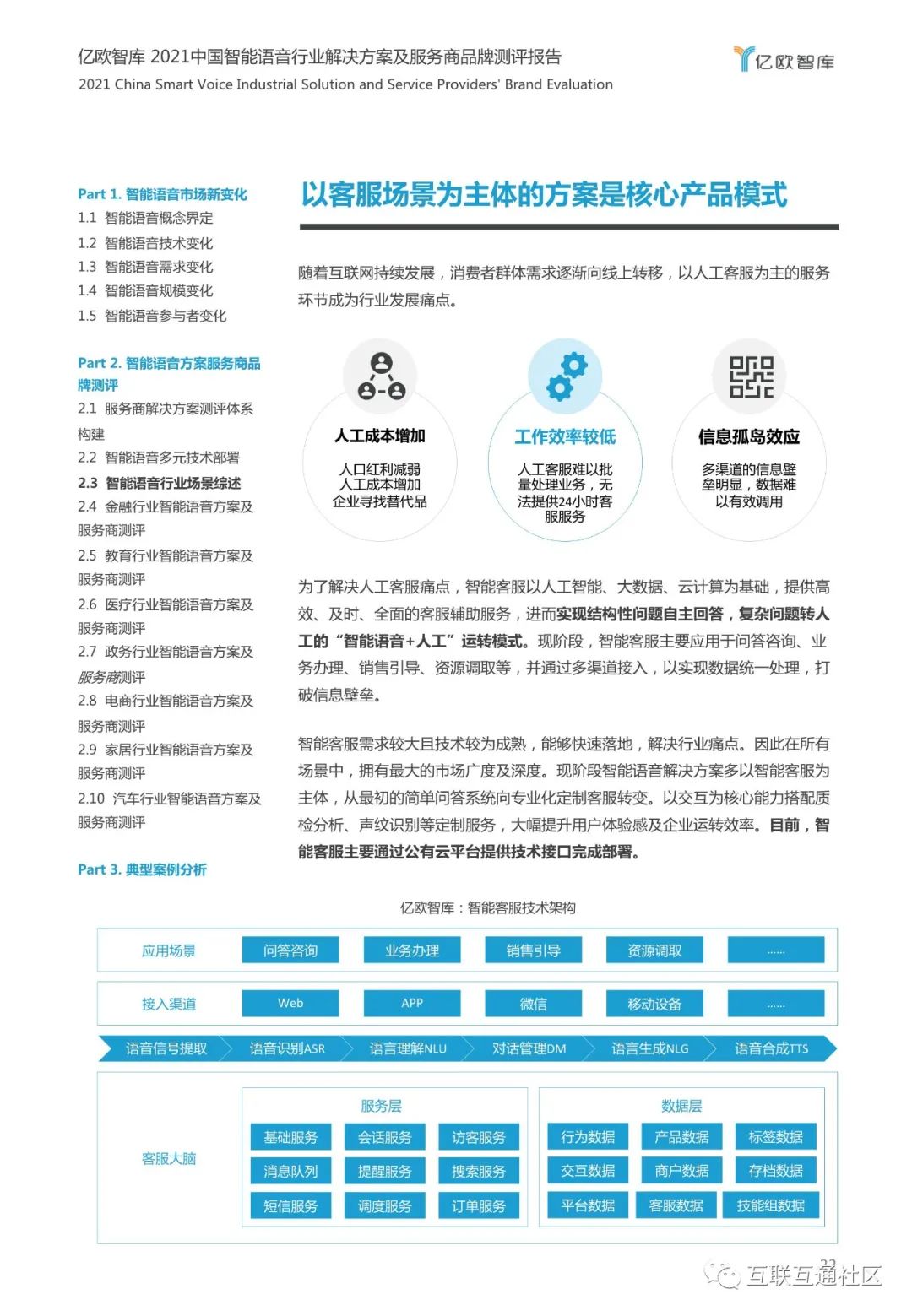 亿欧智库 2021中国智能语音行业解决方案及服务商品牌测评报告
2021 China Smart Voice Industrial Solution and Service Providers' Brand Evaluation

亿欧智库

Part 1. 智能语音市场新变化
1.1 智能语音概念界定
1.2 智能语音技术变化
1.3 智能语音需求变化
1.4 智能语音规模变化
1.5 智能语音参与者变化

Part 2. 智能语音方案服务商品牌测评
2.1 服务商解决方案测评体系构建
2.2 智能语音多元技术部署
2.3 智能语音行业场景综述
2.4 金融行业智能语音方案及服务商测评
2.5 教育行业智能语音方案及服务商测评
2.6 医疗行业智能语音方案及服务商测评
2.7 政务行业智能语音方案及服务商测评
2.8 电商行业智能语音方案及服务商测评
2.9 家居行业智能语音方案及服务商测评
2.10 汽车行业智能语音方案及服务商测评

Part 3. 典型案例分析

以客服场景为主体的方案是核心产品模式

随着互联网持续发展，消费者群体需求逐渐向线上转移，以人工客服为主的服务环节成为行业发展痛点。

人工成本增加
人口红利减弱
人工成本增加
企业寻找替代品

工作效率较低
人工客服难以批量处理业务，无法提供24小时客服服务

信息孤岛效应
多渠道的信息壁垒明显，数据难以有效调用

为了解决人工客服痛点，智能客服以人工智能、大数据、云计算为基础，提供高效、及时、全面的客服辅助服务，进而实现结构性问题自主回答，复杂问题转人工的“智能语音+人工”运转模式。现阶段，智能客服主要应用于问答咨询、业务办理、销售引导、资源调取等，并通过多渠道接入，以实现数据统一处理，打破信息壁垒。

智能客服需求较大且技术较为成熟，能够快速落地，解决行业痛点。因此在所有场景中，拥有最大的市场广度及深度。现阶段智能语音解决方案多以智能客服为主体，从最初的简单问答系统向专业化定制客服转变。以交互为核心能力搭配质检分析、声纹识别等定制服务，大幅提升用户体验感及企业运转效率。目前，智能客服主要通过公有云平台提供技术接口完成部署。

亿欧智库：智能客服技术架构

应用场景 问答咨询 业务办理 销售引导 资源调取 ......
接入渠道 Web APP 微信 移动设备 ......
语音信号提取 语音识别ASR 语言理解NLU 对话管理DM 语言生成NLG 语音合成TTS

客服大脑
服务层
基础服务 会话服务 访客服务
消息队列 提醒服务 搜索服务
短信服务 调度服务 订单服务
数据层
行为数据 产品数据 标签数据
交互数据 商户数据 存档数据
平台数据 客服数据 技能组数据

22
互联互通社区